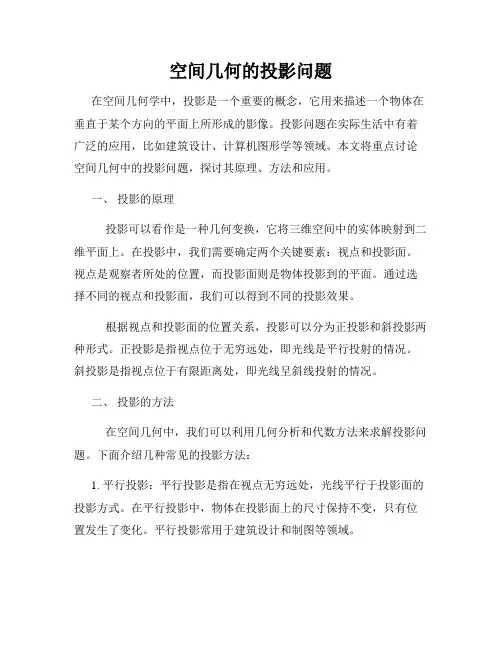 空间几何的投影问题

在空间几何学中，投影是一个重要的概念，它用来描述一个物体在垂直于某个方向的平面上所形成的影像。投影问题在实际生活中有着广泛的应用，比如建筑设计、计算机图形学等领域。本文将重点讨论空间几何中的投影问题，探讨其原理、方法和应用。

一、 投影的原理

投影可以看作是一种几何变换，它将三维空间中的实体映射到二维平面上。在投影中，我们需要确定两个关键要素：视点和投影面。视点是观察者所处的位置，而投影面则是物体投影到的平面。通过选择不同的视点和投影面，我们可以得到不同的投影效果。

根据视点和投影面的位置关系，投影可以分为正投影和斜投影两种形式。正投影是指视点位于无穷远处，即光线是平行投射的情况。斜投影是指视点位于有限距离处，即光线呈斜线投射的情况。

二、 投影的方法

在空间几何中，我们可以利用几何分析和代数方法来求解投影问题。下面介绍几种常见的投影方法：

1. 平行投影：平行投影是指在视点无穷远处，光线平行于投影面的投影方式。在平行投影中，物体在投影面上的尺寸保持不变，只有位置发生了变化。平行投影常用于建筑设计和制图等领域。